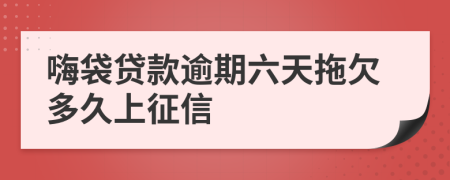 嗨袋贷款逾期六天拖欠多久上征信